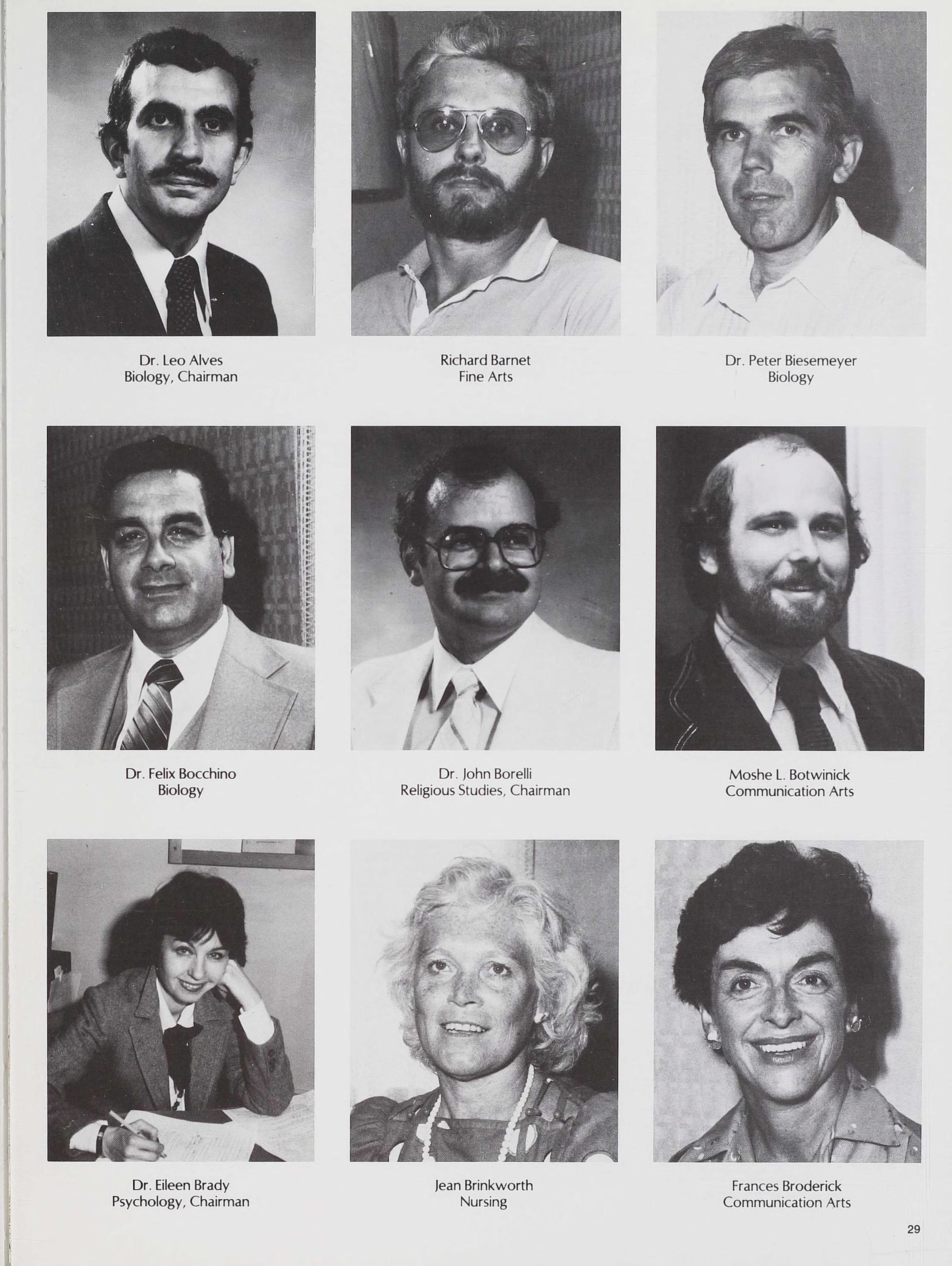 Dr. Leo Alves
Biology, Chairman

Richard Barnet
Fine Arts

Dr. Peter Biesemeyer
Biology

Dr. Felix Bocchino
Biology

Dr. John Borelli
Religious Studies, Chairman

Moshe L. Botwinick
Communication Arts

Dr. Eileen Brady
Psychology, Chairman

Jean Brinkworth
Nursing

Frances Broderick
Communication Arts

29